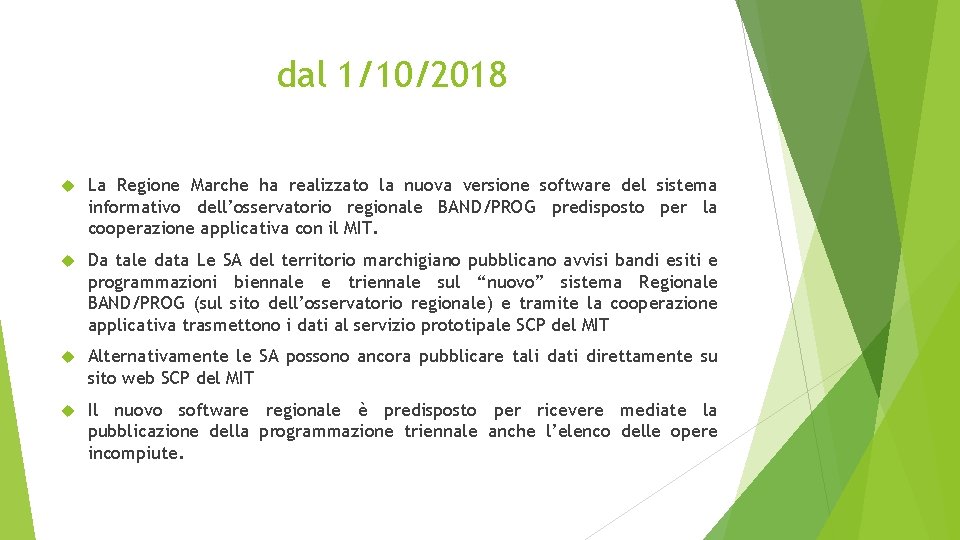 dal 1/10/2018

La Regione Marche ha realizzato la nuova versione software del sistema informativo dell’osservatorio regionale BAND/PROG predisposto per la cooperazione applicativa con il MIT.

Da tale data Le SA del territorio marchigiano pubblicano avvisi bandi esiti e programmazioni biennale e triennale sul “nuovo” sistema Regionale BAND/PROG (sul sito dell’osservatorio regionale) e tramite la cooperazione applicativa trasmettono i dati al servizio prototipale SCP del MIT

Alternativamente le SA possono ancora pubblicare tali dati direttamente su sito web SCP del MIT

Il nuovo software regionale è predisposto per ricevere mediate la pubblicazione della programmazione triennale anche l’elenco delle opere incompiute.